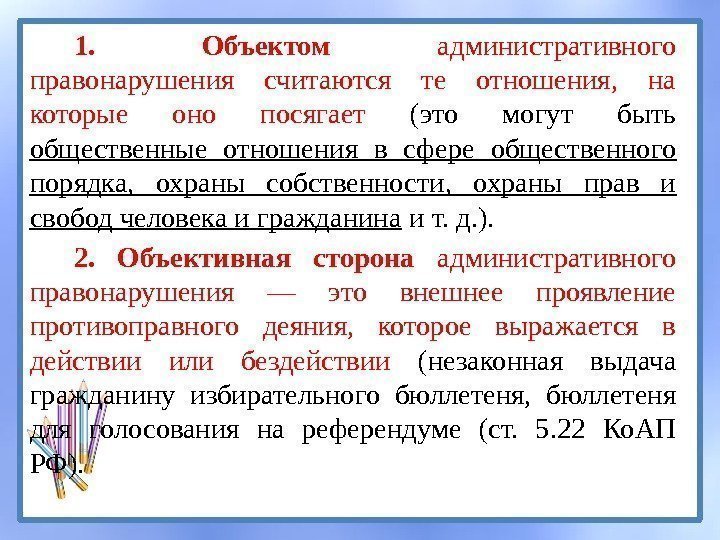 1. Объектом административного правонарушения считаются те отношения, на которые оно посягает (это могут быть общественные отношения в сфере общественного порядка, охраны собственности, охраны прав и свобод человека и гражданина и т. д.).

2. Объективная сторона административного правонарушения — это внешнее проявление противоправного деяния, которое выражается в действии или бездействии (незаконная выдача гражданину избирательного бюллетеня, бюллетеня для голосования на референдуме (ст. 5.22 КоАП РФ).